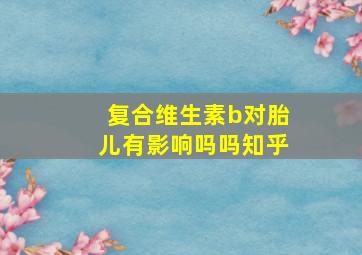 复合维生素b对胎儿有影响吗吗知乎